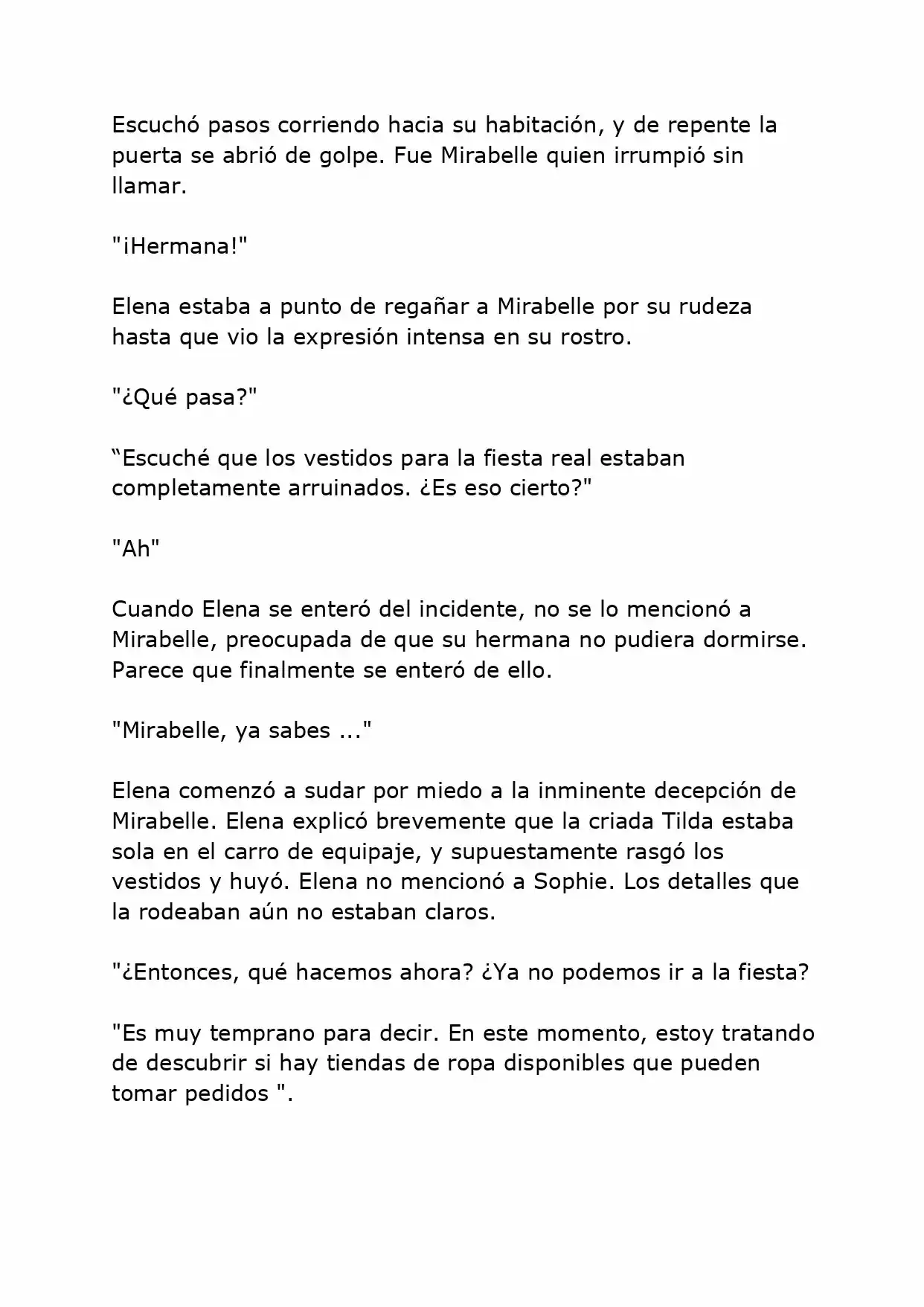 Escuchó pasos corriendo hacia su habitación, y de repente la puerta se abrió de golpe. Fue Mirabelle quien irrumpió sin llamar.

"¡Hermana!"

Elena estaba a punto de regañar a Mirabelle por su rudeza hasta que vio la expresión intensa en su rostro.

"¿Qué pasa?"

“Escuché que los vestidos para la fiesta real estaban completamente arruinados. ¿Es eso cierto?"

"Ah"

Cuando Elena se enteró del incidente, no se lo mencionó a Mirabelle, preocupada de que su hermana no pudiera dormirse. Parece que finalmente se enteró de ello.

"Mirabelle, ya sabes ..."

Elena comenzó a sudar por miedo a la inminente decepción de Mirabelle. Elena explicó brevemente que la criada Tilda estaba sola en el carro de equipaje, y supuestamente rasgó los vestidos y huyó. Elena no mencionó a Sophie. Los detalles que la rodeaban aún no estaban claros.

"¿Entonces, qué hacemos ahora? ¿Ya no podemos ir a la fiesta?

"Es muy temprano para decir. En este momento, estoy tratando de descubrir si hay tiendas de ropa disponibles que pueden tomar pedidos ".